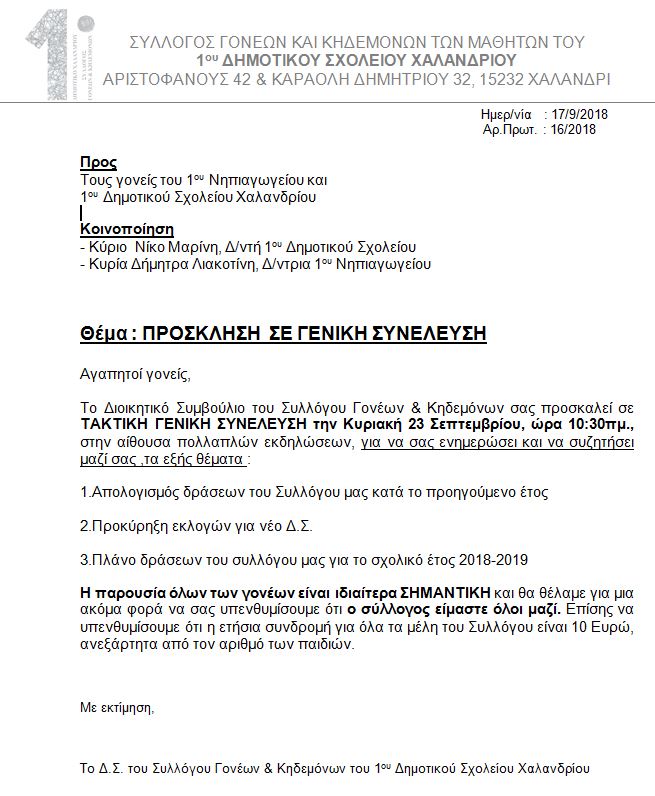 ΣΥΛΛΟΓΟΣ ΓΟΝΕΩΝ ΚΑΙ ΚΗΔΕΜΟΝΩΝ ΤΩΝ ΜΑΘΗΤΩΝ ΤΟΥ
1ου ΔΗΜΟΤΙΚΟΥ ΣΧΟΛΕΙΟΥ ΧΑΛΑΝΔΡΙΟΥ
ΑΡΙΣΤΟΦΑΝΟΥΣ 42 & ΚΑΡΑΟΛΗ ΔΗΜΗΤΡΙΟΥ 32, 15232 ΧΑΛΑΝΔΡΙ

Ημερ/νία : 17/9/2018
Αρ.Πρωτ. : 16/2018

Προς
Τους γονείς του 1ου Νηπιαγωγείου και
1ου Δημοτικού Σχολείου Χαλανδρίου

Κοινοποίηση
- Κύριο Νίκο Μαρίνη, Δ/ντή 1ου Δημοτικού Σχολείου
- Κυρία Δήμητρα Λιακοτίνη, Δ/ντρια 1ου Νηπιαγωγείου

Θέμα : ΠΡΟΣΚΛΗΣΗ ΣΕ ΓΕΝΙΚΗ ΣΥΝΕΛΕΥΣΗ

Αγαπητοί γονείς,

Το Διοικητικό Συμβούλιο του Συλλόγου Γονέων & Κηδεμόνων σας προσκαλεί σε ΤΑΚΤΙΚΗ ΓΕΝΙΚΗ ΣΥΝΕΛΕΥΣΗ την Κυριακή 23 Σεπτεμβρίου, ώρα 10:30πμ., στην αίθουσα πολλαπλών εκδηλώσεων, για να σας ενημερώσει και να συζητήσει μαζί σας ,τα εξής θέματα :

1.Απολογισμός δράσεων του Συλλόγου μας κατά το προηγούμενο έτος

2.Προκύρηξη εκλογών για νέο Δ.Σ.

3.Πλάνο δράσεων του συλλόγου μας για το σχολικό έτος 2018-2019

Η παρουσία όλων των γονέων είναι ιδιαίτερα ΣΗΜΑΝΤΙΚΗ και θα θέλαμε για μια ακόμα φορά να σας υπενθυμίσουμε ότι ο σύλλογος είμαστε όλοι μαζί. Επίσης να υπενθυμίσουμε ότι η ετήσια συνδρομή για όλα τα μέλη του Συλλόγου είναι 10 Ευρώ, ανεξάρτητα από τον αριθμό των παιδιών.

Με εκτίμηση,

Το Δ.Σ. του Συλλόγου Γονέων & Κηδεμόνων του 1ου Δημοτικού Σχολείου Χαλανδρίου